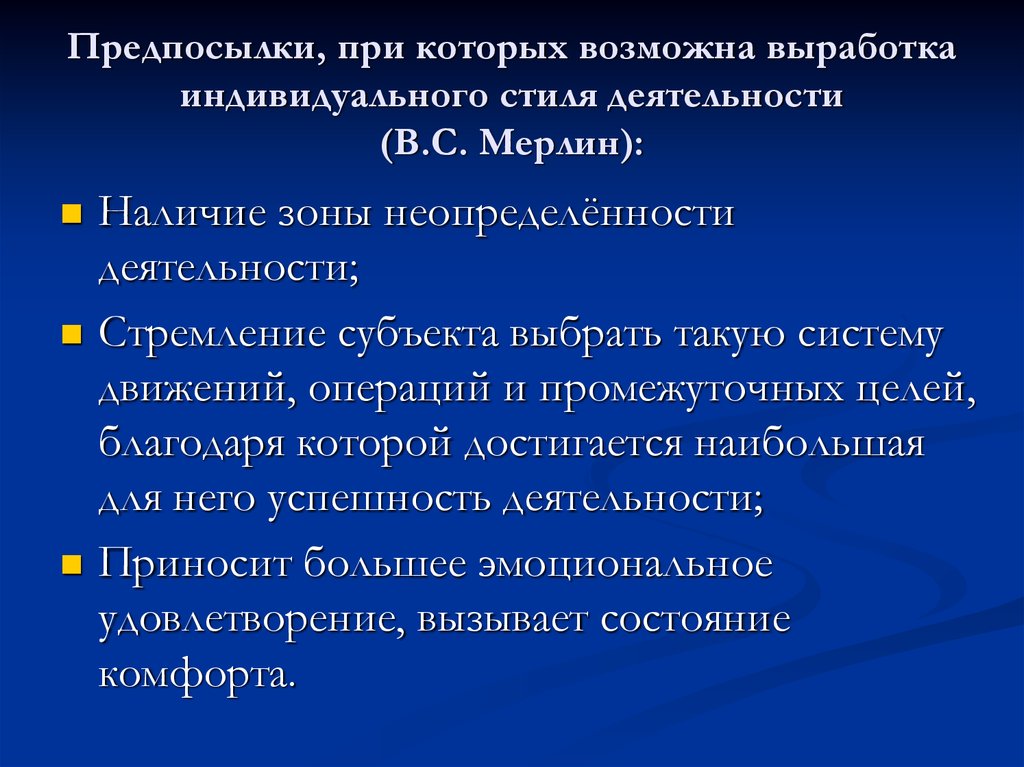 Предпосылки, при которых возможна выработка индивидуального стиля деятельности (В.С. Мерлин):

Наличие зоны неопределённости деятельности;

Стремление субъекта выбрать такую систему движений, операций и промежуточных целей, благодаря которой достигается наибольшая для него успешность деятельности;

Приносит большее эмоциональное удовлетворение, вызывает состояние комфорта.